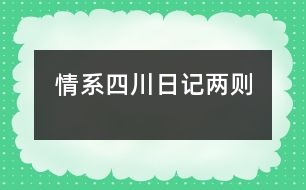 情系四川日记两则